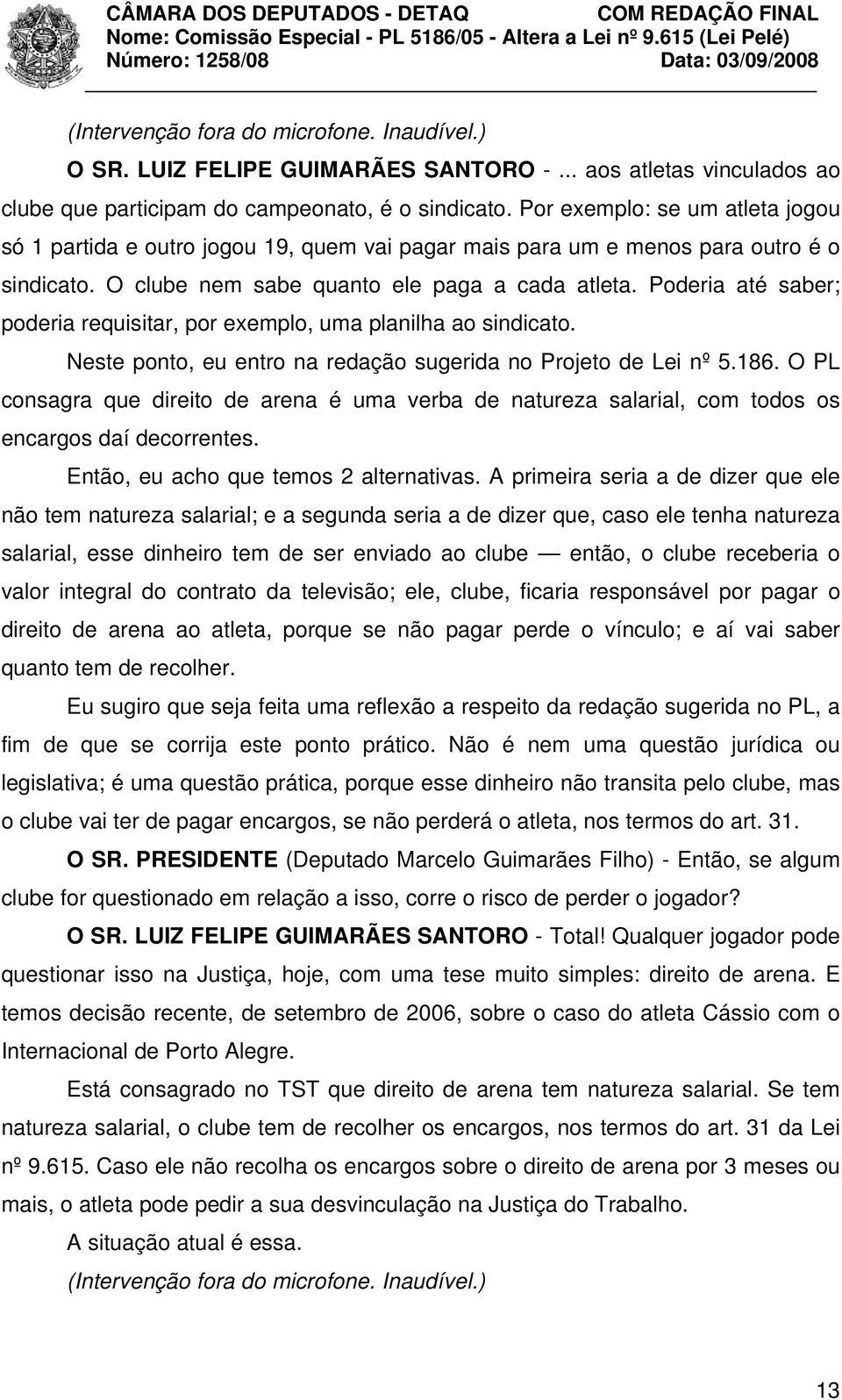 CÂMARA DOS DEPUTADOS - DETAQ
COM REDAÇÃO FINAL
Nome: Comissão Especial - PL 5186/05 - Altera a Lei nº 9.615 (Lei Pelé)
Número: 1258/08
Data: 03/09/2008

(Intervenção fora do microfone. Inaudível.)

O SR. LUIZ FELIPE GUIMARÃES SANTORO - ... aos atletas vinculados ao clube que participam do campeonato, é o sindicato. Por exemplo: se um atleta jogou só 1 partida e outro jogou 19, quem vai pagar mais para um e menos para outro é o sindicato. O clube nem sabe quanto ele paga a cada atleta. Poderia até saber; poderia requisitar, por exemplo, uma planilha ao sindicato.

Neste ponto, eu entro na redação sugerida no Projeto de Lei nº 5.186. O PL consagra que direito de arena é uma verba de natureza salarial, com todos os encargos daí decorrentes.

Então, eu acho que temos 2 alternativas. A primeira seria a de dizer que ele não tem natureza salarial; e a segunda seria a de dizer que, caso ele tenha natureza salarial, esse dinheiro tem de ser enviado ao clube — então, o clube receberia o valor integral do contrato da televisão; ele, clube, ficaria responsável por pagar o direito de arena ao atleta, porque se não pagar perde o vínculo; e aí vai saber quanto tem de recolher.

Eu sugiro que seja feita uma reflexão a respeito da redação sugerida no PL, a fim de que se corrija este ponto prático. Não é nem uma questão jurídica ou legislativa; é uma questão prática, porque esse dinheiro não transita pelo clube, mas o clube vai ter de pagar encargos, se não perderá o atleta, nos termos do art. 31.

O SR. PRESIDENTE (Deputado Marcelo Guimarães Filho) - Então, se algum clube for questionado em relação a isso, corre o risco de perder o jogador?

O SR. LUIZ FELIPE GUIMARÃES SANTORO - Total! Qualquer jogador pode questionar isso na Justiça, hoje, com uma tese muito simples: direito de arena. E temos decisão recente, de setembro de 2006, sobre o caso do atleta Cássio com o Internacional de Porto Alegre.

Está consagrado no TST que direito de arena tem natureza salarial. Se tem natureza salarial, o clube tem de recolher os encargos, nos termos do art. 31 da Lei nº 9.615. Caso ele não recolha os encargos sobre o direito de arena por 3 meses ou mais, o atleta pode pedir a sua desvinculação na Justiça do Trabalho.

A situação atual é essa.

(Intervenção fora do microfone. Inaudível.)

13